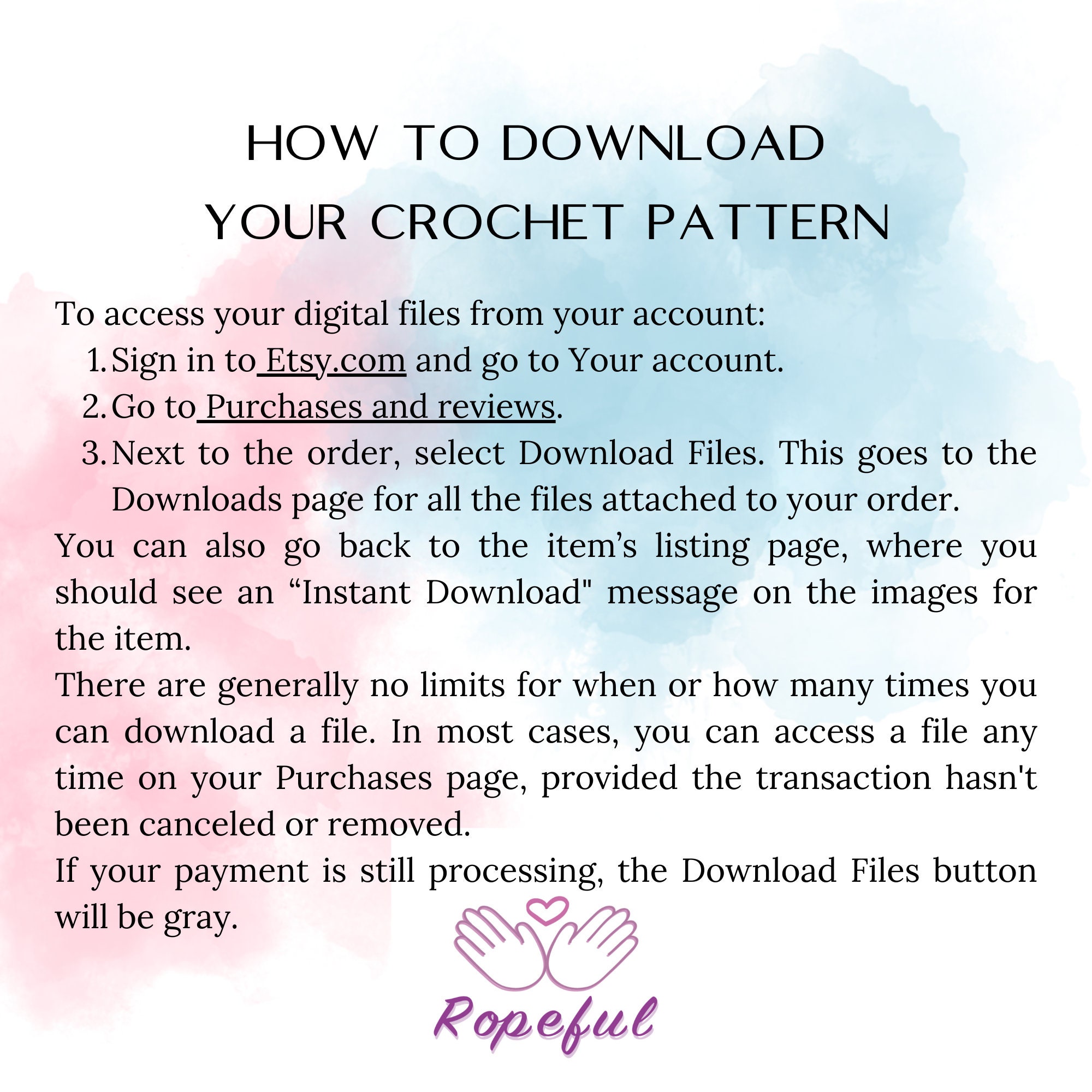 HOW TO DOWNLOAD
YOUR CROCHET PATTERN

To access your digital files from your account:
1. Sign in to Etsy.com and go to Your account.
2. Go to Purchases and reviews.
3. Next to the order, select Download Files. This goes to the Downloads page for all the files attached to your order.

You can also go back to the item's listing page, where you should see an "Instant Download" message on the images for the item.

There are generally no limits for when or how many times you can download a file. In most cases, you can access a file any time on your Purchases page, provided the transaction hasn't been canceled or removed.

If your payment is still processing, the Download Files button will be gray.

Ropeful